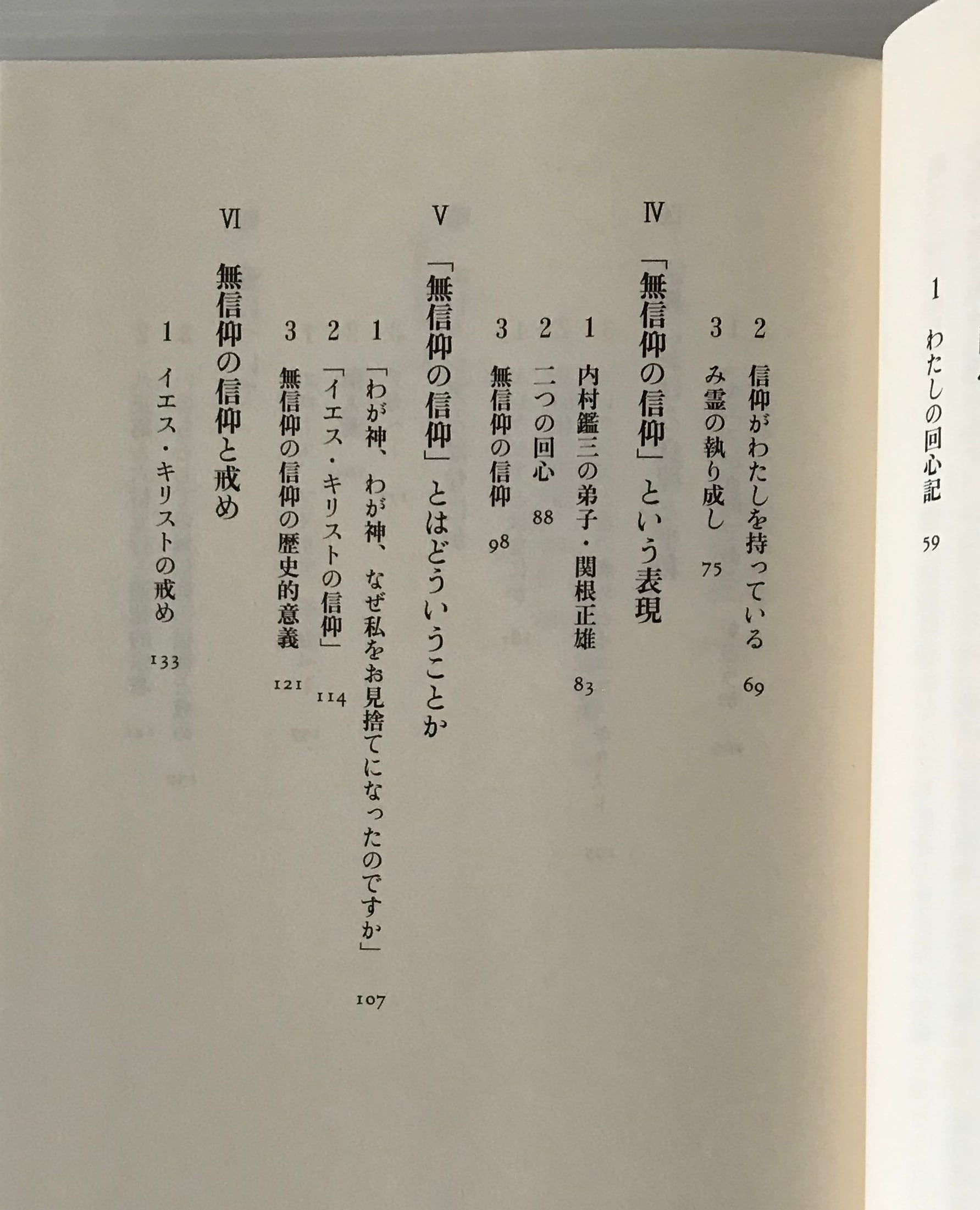 1　わたしの回心記　59
2　信仰がわたしを持っている　69
3　み霊の執り成し　75

Ⅳ　「無信仰の信仰」という表現
1　内村鑑三の弟子・関根正雄　83
2　二つの回心　88
3　無信仰の信仰　98

Ⅴ　「無信仰の信仰」とはどういうことか
1　「わが神、わが神、なぜ私をお見捨てになったのですか」　107
2　「イエス・キリストの信仰」　114
3　無信仰の信仰の歴史的意義　121

Ⅵ　無信仰の信仰と戒め
1　イエス・キリストの戒め　133